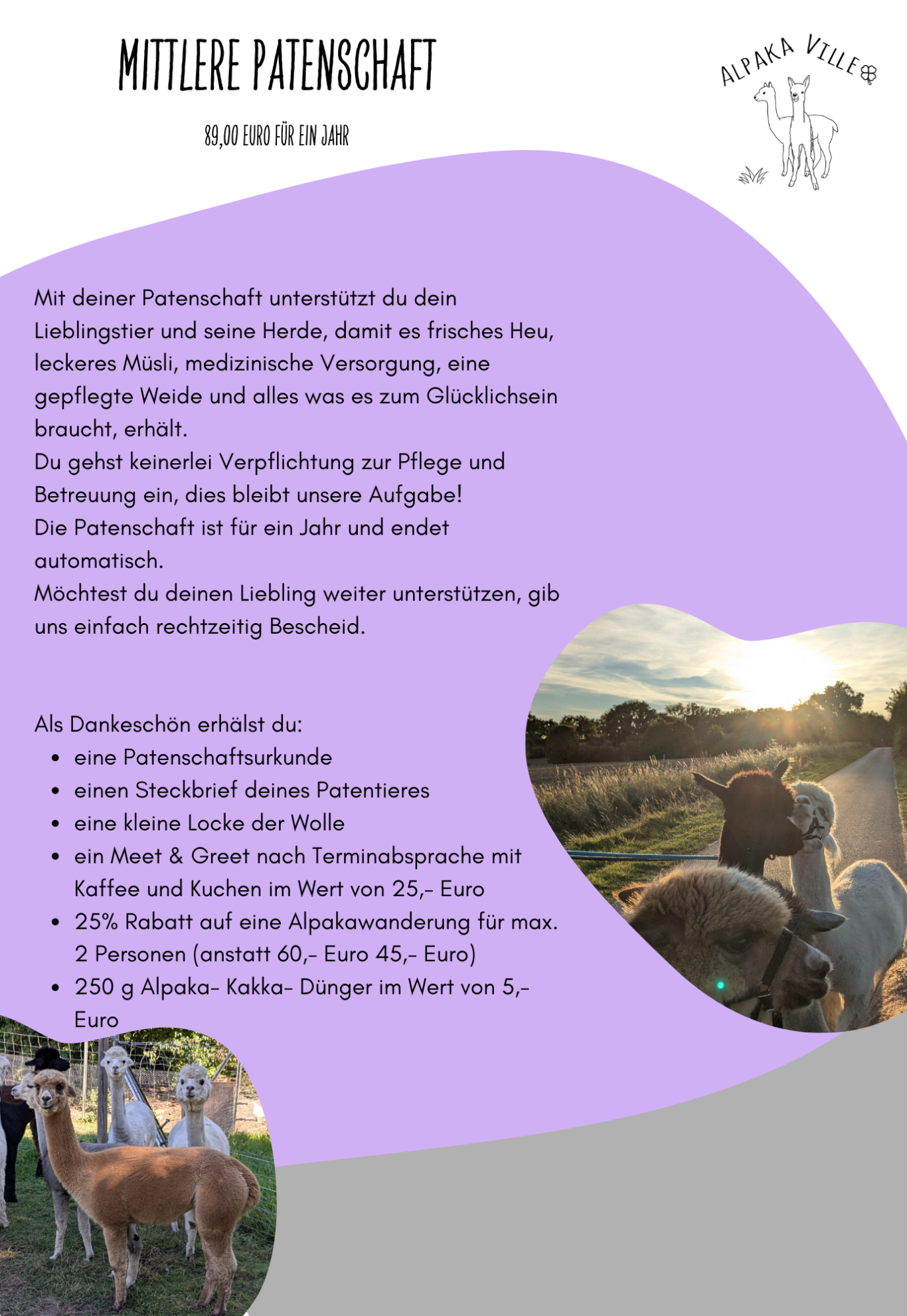 MITTLERE PATENSCHAFT

89,00 EURO FÜR EIN JAHR

ALPAKA VILLE

Mit deiner Patenschaft unterstützt du dein Lieblingstier und seine Herde, damit es frisches Heu, leckeres Müsli, medizinische Versorgung, eine gepflegte Weide und alles was es zum Glücklichsein braucht, erhält.
Du gehst keinerlei Verpflichtung zur Pflege und Betreuung ein, dies bleibt unsere Aufgabe!
Die Patenschaft ist für ein Jahr und endet automatisch.
Möchtest du deinen Liebling weiter unterstützen, gib uns einfach rechtzeitig Bescheid.

Als Dankeschön erhälst du:
• eine Patenschaftsurkunde
• einen Steckbrief deines Patentieres
• eine kleine Locke der Wolle
• ein Meet & Greet nach Terminabsprache mit Kaffee und Kuchen im Wert von 25,- Euro
• 25% Rabatt auf eine Alpakawanderung für max. 2 Personen (anstatt 60,- Euro 45,- Euro)
• 250 g Alpaka- Kakka- Dünger im Wert von 5,- Euro